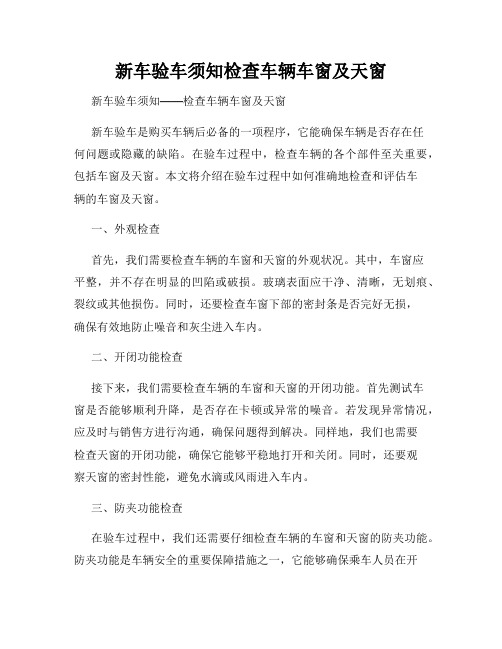 新车验车须知检查车辆车窗及天窗

新车验车须知——检查车辆车窗及天窗

新车验车是购买车辆后必备的一项程序，它能确保车辆是否存在任何问题或隐藏的缺陷。在验车过程中，检查车辆的各个部件至关重要，包括车窗及天窗。本文将介绍在验车过程中如何准确地检查和评估车辆的车窗及天窗。

一、外观检查

首先，我们需要检查车辆的车窗和天窗的外观状况。其中，车窗应平整，并不存在明显的凹陷或破损。玻璃表面应干净、清晰，无划痕、裂纹或其他损伤。同时，还要检查车窗下部的密封条是否完好无损，确保有效地防止噪音和灰尘进入车内。

二、开闭功能检查

接下来，我们需要检查车辆的车窗和天窗的开闭功能。首先测试车窗是否能够顺利升降，是否存在卡顿或异常的噪音。若发现异常情况，应及时与销售方进行沟通，确保问题得到解决。同样地，我们也需要检查天窗的开闭功能，确保它能够平稳地打开和关闭。同时，还要观察天窗的密封性能，避免水滴或风雨进入车内。

三、防夹功能检查

在验车过程中，我们还需要仔细检查车辆的车窗和天窗的防夹功能。防夹功能是车辆安全的重要保障措施之一，它能够确保乘车人员在开